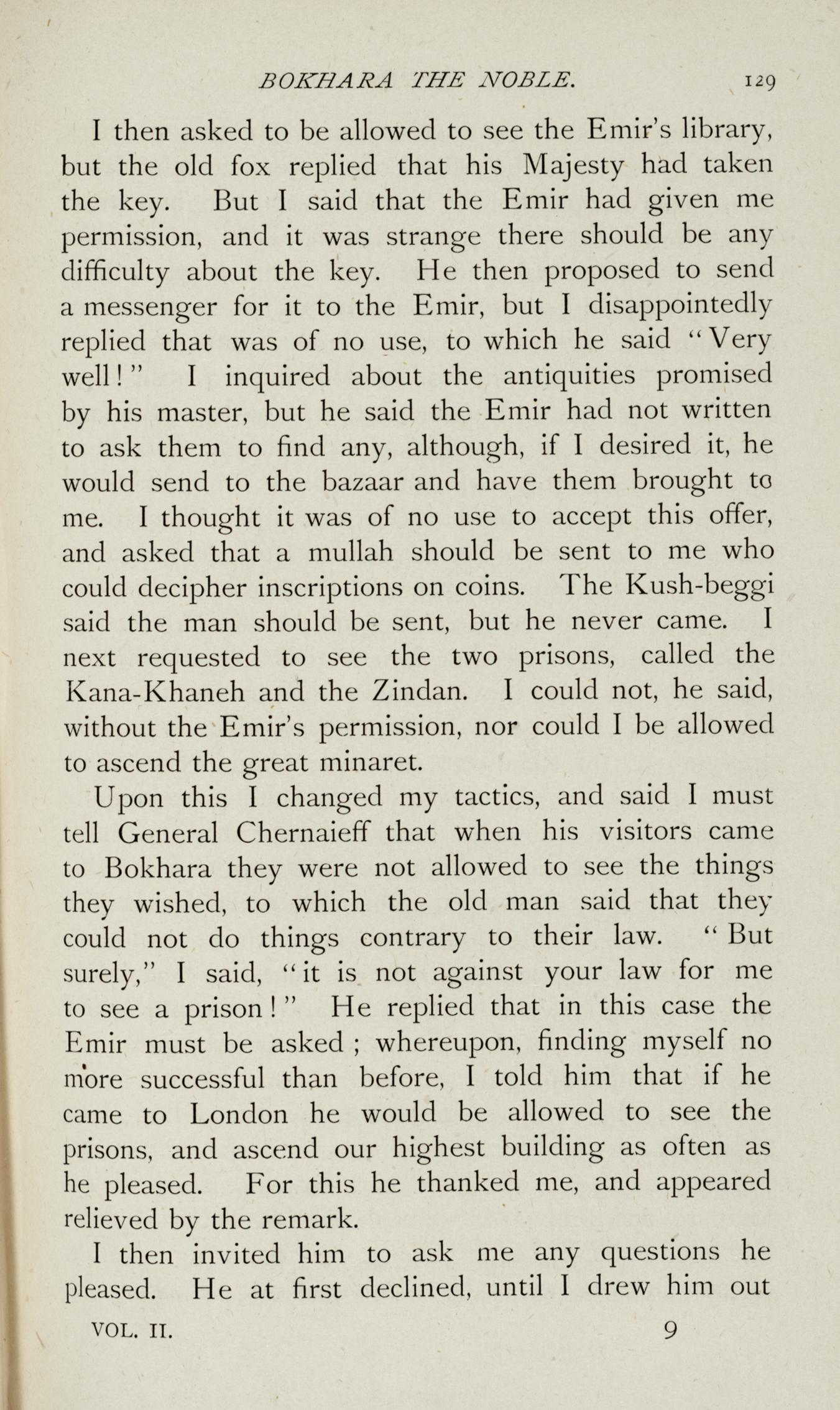 BOKHARA THE NOBLE. 129

I then asked to be allowed to see the Emir's library, but the old fox replied that his Majesty had taken the key. But I said that the Emir had given me permission, and it was strange there should be any difficulty about the key. He then proposed to send a messenger for it to the Emir, but I disappointedly replied that was of no use, to which he said "Very well!" I inquired about the antiquities promised by his master, but he said the Emir had not written to ask them to find any, although, if I desired it, he would send to the bazaar and have them brought to me. I thought it was of no use to accept this offer, and asked that a mullah should be sent to me who could decipher inscriptions on coins. The Kush-beggi said the man should be sent, but he never came. I next requested to see the two prisons, called the Kana-Khaneh and the Zindan. I could not, he said, without the Emir's permission, nor could I be allowed to ascend the great minaret.

Upon this I changed my tactics, and said I must tell General Chernaieff that when his visitors came to Bokhara they were not allowed to see the things they wished, to which the old man said that they could not do things contrary to their law. "But surely," I said, "it is not against your law for me to see a prison!" He replied that in this case the Emir must be asked; whereupon, finding myself no more successful than before, I told him that if he came to London he would be allowed to see the prisons, and ascend our highest building as often as he pleased. For this he thanked me, and appeared relieved by the remark.

I then invited him to ask me any questions he pleased. He at first declined, until I drew him out

VOL. II. 9